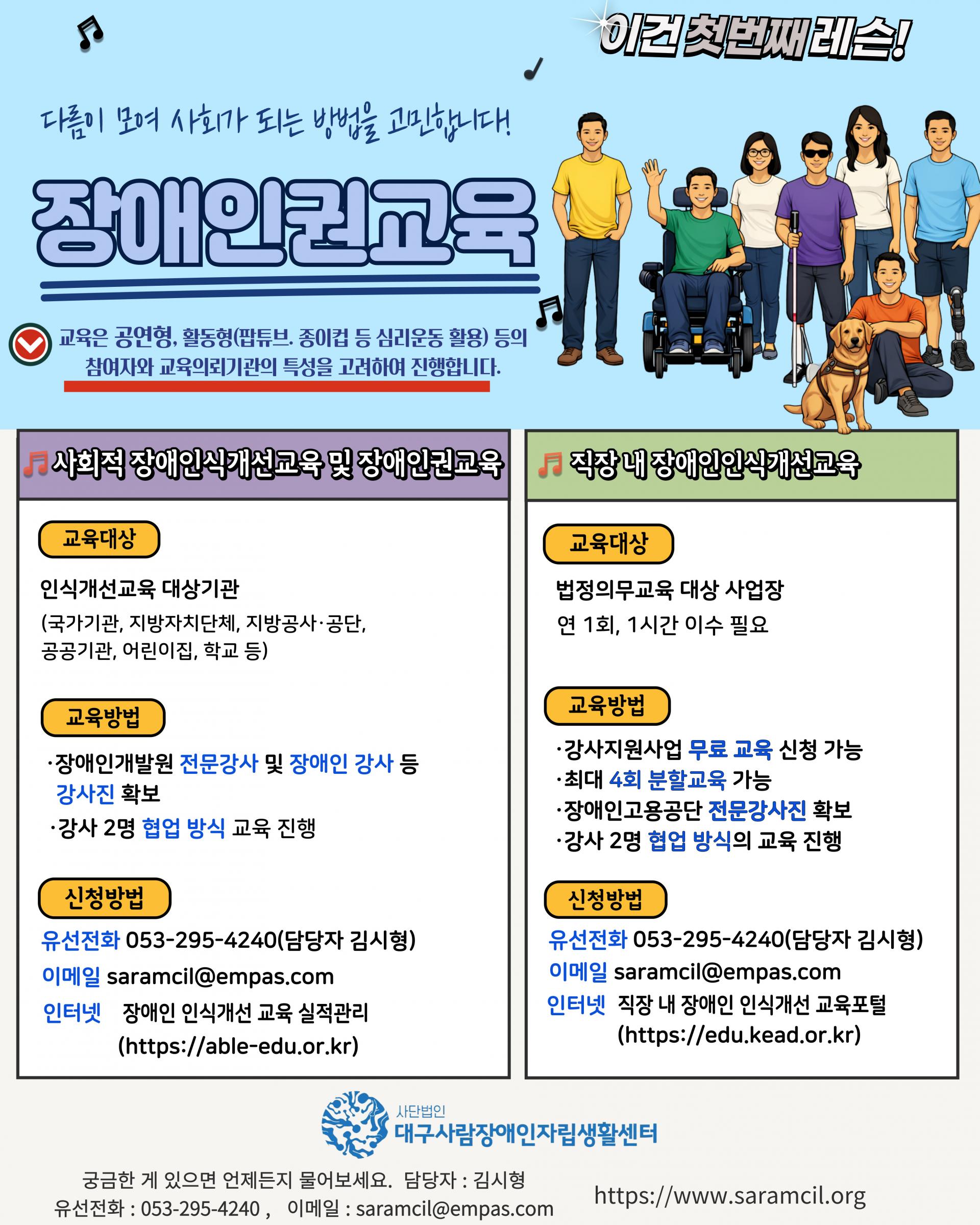 이건 첫번째 레슨!

다름이 모여 사회가 되는 방법을 고민합니다!

장애인권교육

교육은 공연형, 활동형(팝튜브. 종이컵 등 심리운동 활용) 등의 참여자와 교육의뢰기관의 특성을 고려하여 진행합니다.

사회적 장애인식개선교육 및 장애인권교육

교육대상

인식개선교육 대상기관
(국가기관, 지방자치단체, 지방공사·공단, 공공기관, 어린이집, 학교 등)

교육방법

·장애인개발원 전문강사 및 장애인 강사 등 강사진 확보
·강사 2명 협업 방식 교육 진행

신청방법

유선전화 053-295-4240(담당자 김시형)
이메일 saramcil@empas.com
인터넷 장애인 인식개선 교육 실적관리 (https://able-edu.or.kr)

직장 내 장애인인식개선교육

교육대상

법정의무교육 대상 사업장
연 1회, 1시간 이수 필요

교육방법

·강사지원사업 무료 교육 신청 가능
·최대 4회 분할교육 가능
·장애인고용공단 전문강사진 확보
·강사 2명 협업 방식의 교육 진행

신청방법

유선전화 053-295-4240(담당자 김시형)
이메일 saramcil@empas.com
인터넷 직장 내 장애인 인식개선 교육포털 (https://edu.kead.or.kr)

사단법인
대구사람장애인자립생활센터

궁금한 게 있으면 언제든지 물어보세요. 담당자 : 김시형
유선전화 : 053-295-4240 , 이메일 : saramcil@empas.com

https://www.saramcil.org